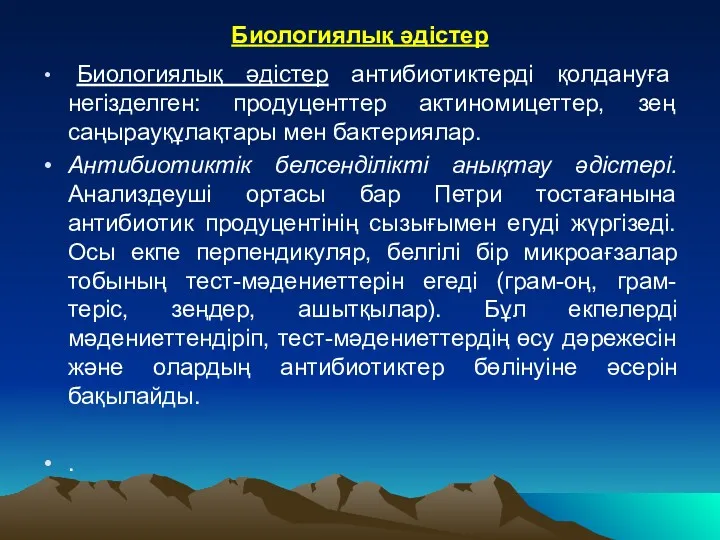 Биологиялық әдістер

• Биологиялық әдістер антибиотиктерді қолдануға негізделген: продуценттер актиномицеттер, зең саңырауқұлақтары мен бактериялар.

• Антибиотиктік белсенділікті анықтау әдістері. Анализдеуші ортасы бар Петри тостағанына антибиотик продуцентінің сызығымен егуді жүргізеді. Осы екпе перпендикуляр, белгілі бір микроағзалар тобының тест-мәдениеттерін егеді (грам-оң, грам-теріс, зеңдер, ашытқылар). Бұл екпелерді мәдениеттендіріп, тест-мәдениеттердің өсу дәрежесін және олардың антибиотиктер бөлінуіне әсерін бақылайды.

• .